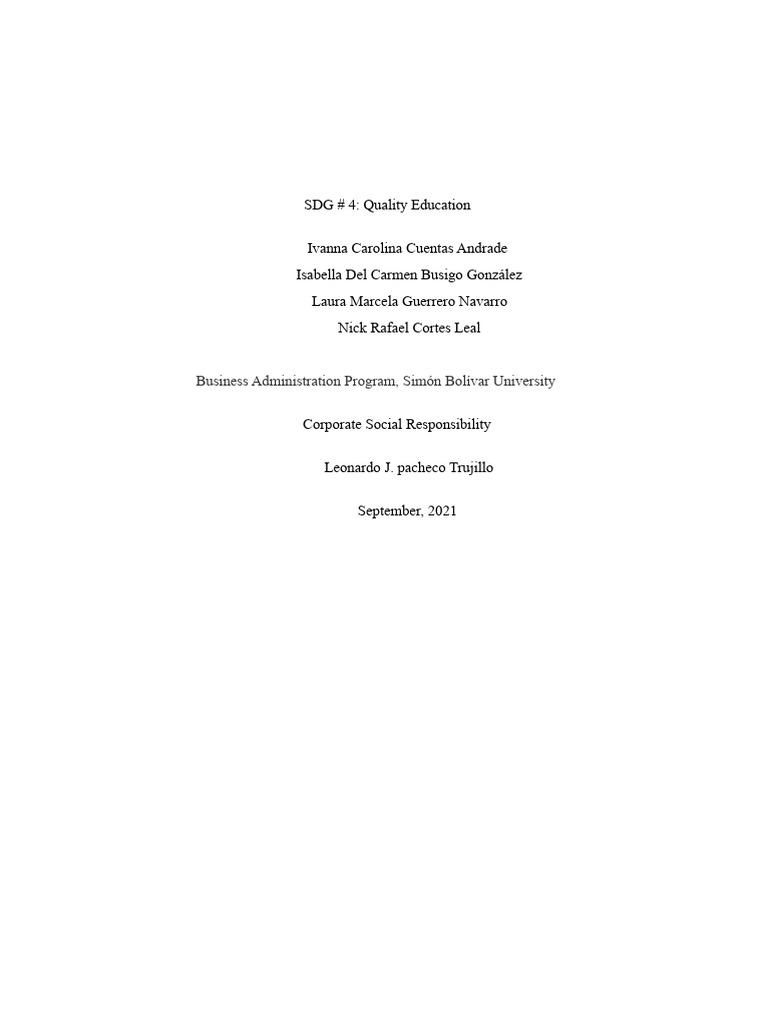 SDG # 4: Quality Education

Ivanna Carolina Cuentas Andrade

Isabella Del Carmen Busigo González

Laura Marcela Guerrero Navarro

Nick Rafael Cortes Leal

Business Administration Program, Simón Bolívar University

Corporate Social Responsibility

Leonardo J. pacheco Trujillo

September, 2021